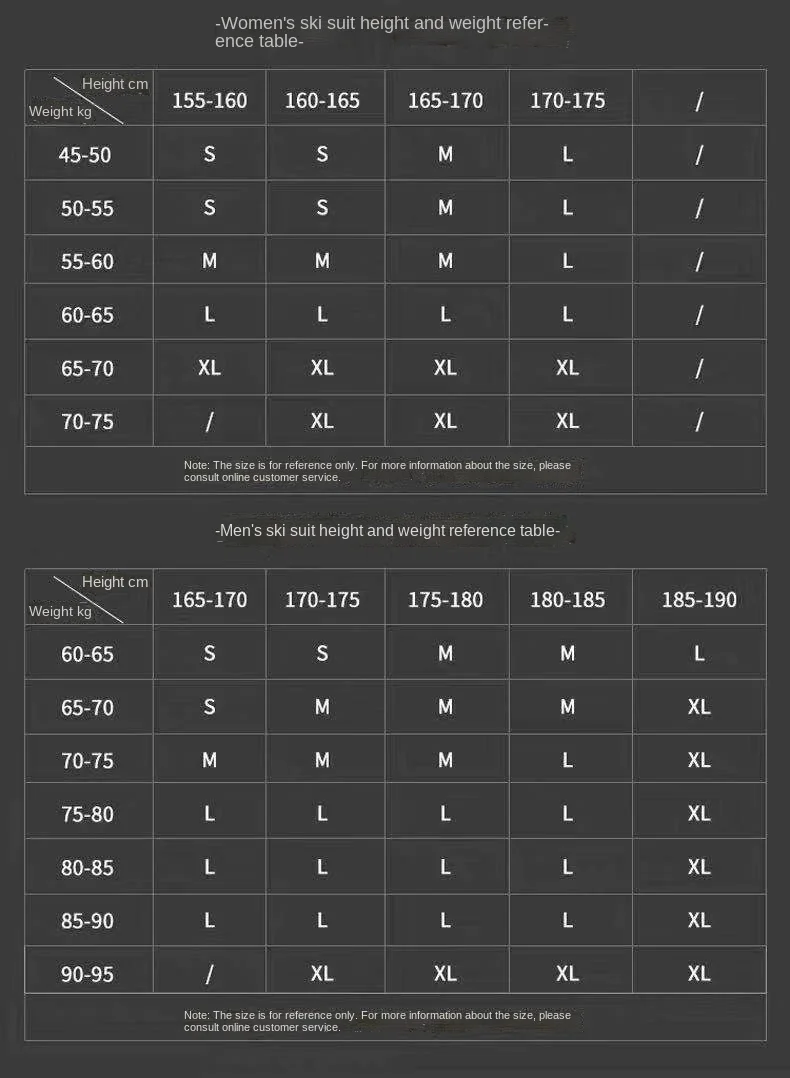 -Women's ski suit height and weight reference table-

| Height cm / Weight kg | 155-160 | 160-165 | 165-170 | 170-175 | / |
|---|---|---|---|---|---|
| 45-50 | S | S | M | L | / |
| 50-55 | S | S | M | L | / |
| 55-60 | M | M | M | L | / |
| 60-65 | L | L | L | L | / |
| 65-70 | XL | XL | XL | XL | / |
| 70-75 | / | XL | XL | XL | / |

Note: The size is for reference only. For more information about the size, please consult online customer service.

-Men's ski suit height and weight reference table-

| Height cm / Weight kg | 165-170 | 170-175 | 175-180 | 180-185 | 185-190 |
|---|---|---|---|---|---|
| 60-65 | S | S | M | M | L |
| 65-70 | S | M | M | M | XL |
| 70-75 | M | M | M | L | XL |
| 75-80 | L | L | L | L | XL |
| 80-85 | L | L | L | L | XL |
| 85-90 | L | L | L | L | XL |
| 90-95 | / | XL | XL | XL | XL |

Note: The size is for reference only. For more information about the size, please consult online customer service.